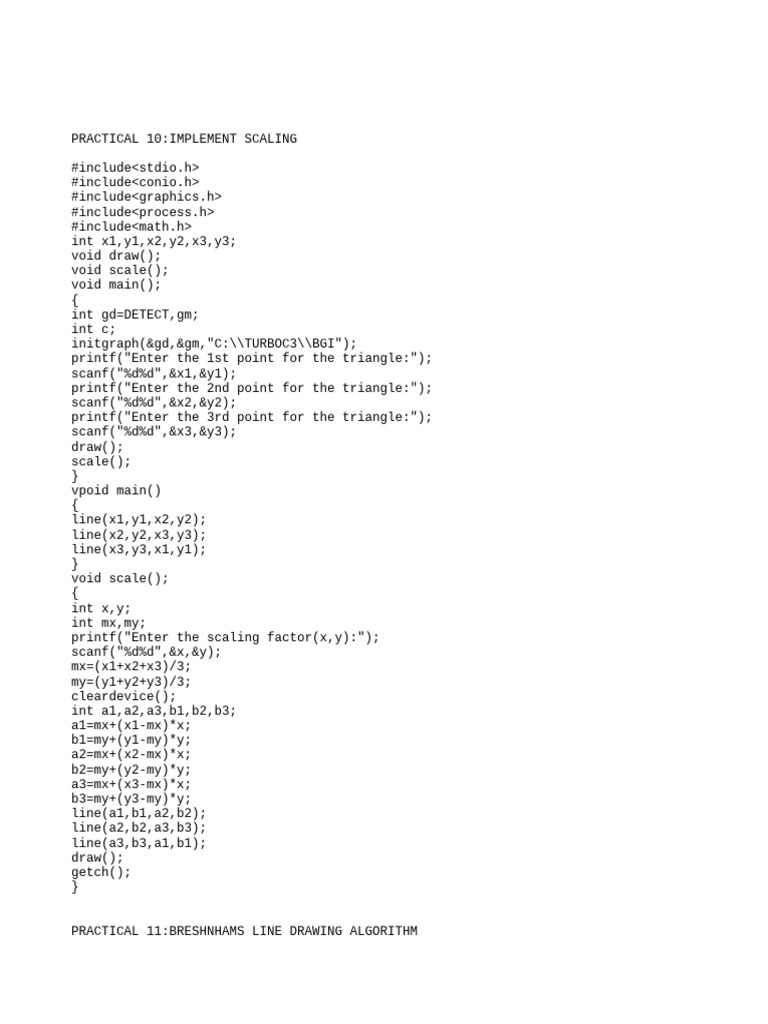 PRACTICAL 10:IMPLEMENT SCALING

#include<stdio.h>
#include<conio.h>
#include<graphics.h>
#include<process.h>
#include<math.h>
int x1,y1,x2,y2,x3,y3;
void draw();
void scale();
void main();
{
int gd=DETECT,gm;
int c;
initgraph(&gd,&gm,"C:\\TURBOC3\\BGI");
printf("Enter the 1st point for the triangle:");
scanf("%d%d",&x1,&y1);
printf("Enter the 2nd point for the triangle:");
scanf("%d%d",&x2,&y2);
printf("Enter the 3rd point for the triangle:");
scanf("%d%d",&x3,&y3);
draw();
scale();
}
vpoid main()
{
line(x1,y1,x2,y2);
line(x2,y2,x3,y3);
line(x3,y3,x1,y1);
}
void scale();
{
int x,y;
int mx,my;
printf("Enter the scaling factor(x,y):");
scanf("%d%d",&x,&y);
mx=(x1+x2+x3)/3;
my=(y1+y2+y3)/3;
cleardevice();
int a1,a2,a3,b1,b2,b3;
a1=mx+(x1-mx)*x;
b1=my+(y1-my)*y;
a2=mx+(x2-mx)*x;
b2=my+(y2-my)*y;
a3=mx+(x3-mx)*x;
b3=my+(y3-my)*y;
line(a1,b1,a2,b2);
line(a2,b2,a3,b3);
line(a3,b3,a1,b1);
draw();
getch();
}

PRACTICAL 11:BRESHNHAMS LINE DRAWING ALGORITHM